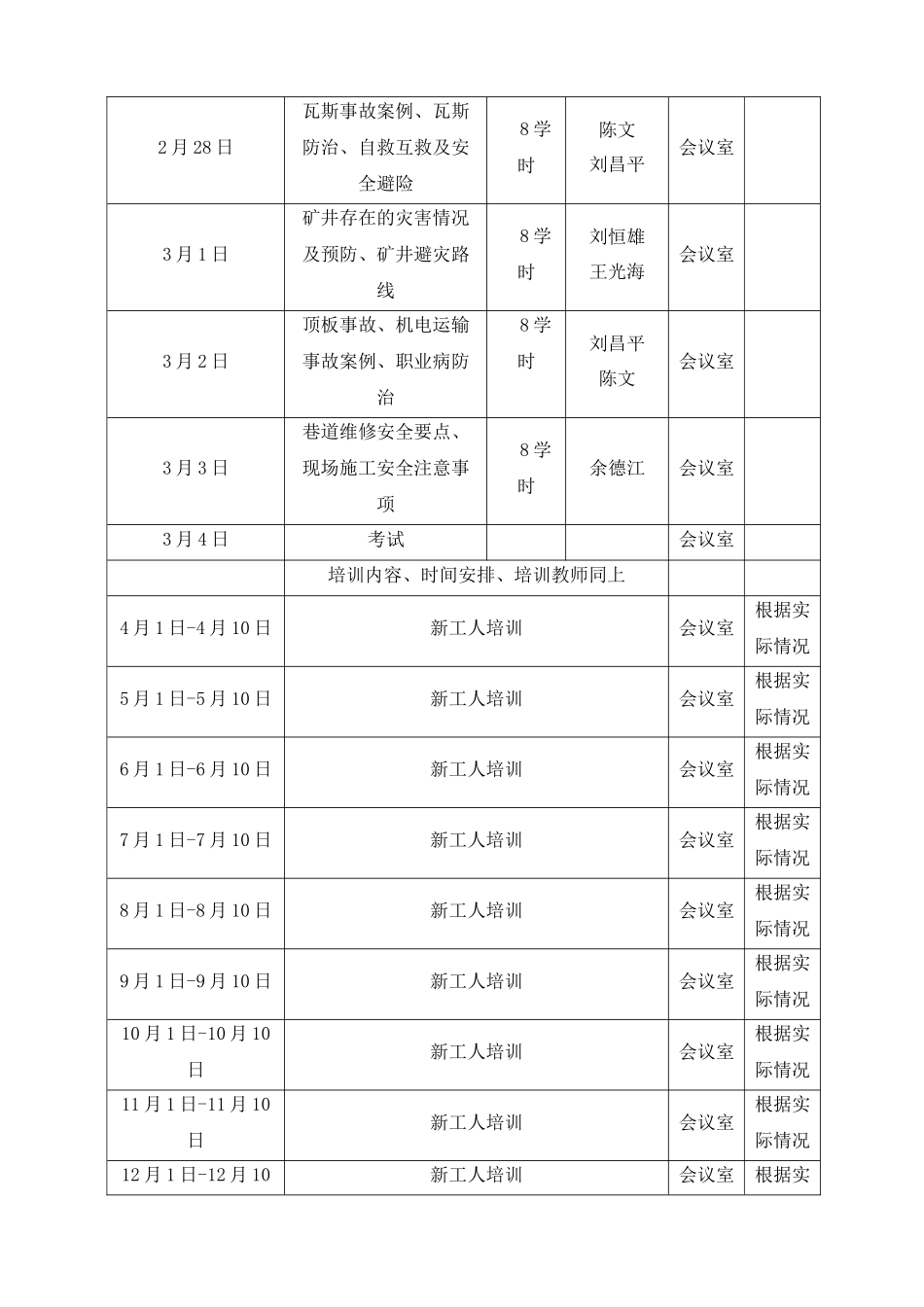 | 2月28日 | 瓦斯事故案例、瓦斯防治、自救互救及安全避险 | 8学时 | 陈文 刘昌平 | 会议室 | |
|---|---|---|---|---|---|
| 3月1日 | 矿井存在的灾害情况及预防、矿井避灾路线 | 8学时 | 刘恒雄 王光海 | 会议室 | |
| 3月2日 | 顶板事故、机电运输事故案例、职业病防治 | 8学时 | 刘昌平 陈文 | 会议室 | |
| 3月3日 | 巷道维修安全要点、现场施工安全注意事项 | 8学时 | 余德江 | 会议室 | |
| 3月4日 | 考试 | | | 会议室 | |
| | 培训内容、时间安排、培训教师同上 | | | | |
| 4月1日-4月10日 | 新工人培训 | | | 会议室 | 根据实际情况 |
| 5月1日-5月10日 | 新工人培训 | | | 会议室 | 根据实际情况 |
| 6月1日-6月10日 | 新工人培训 | | | 会议室 | 根据实际情况 |
| 7月1日-7月10日 | 新工人培训 | | | 会议室 | 根据实际情况 |
| 8月1日-8月10日 | 新工人培训 | | | 会议室 | 根据实际情况 |
| 9月1日-9月10日 | 新工人培训 | | | 会议室 | 根据实际情况 |
| 10月1日-10月10日 | 新工人培训 | | | 会议室 | 根据实际情况 |
| 11月1日-11月10日 | 新工人培训 | | | 会议室 | 根据实际情况 |
| 12月1日-12月10 | 新工人培训 | | | 会议室 | 根据实 |